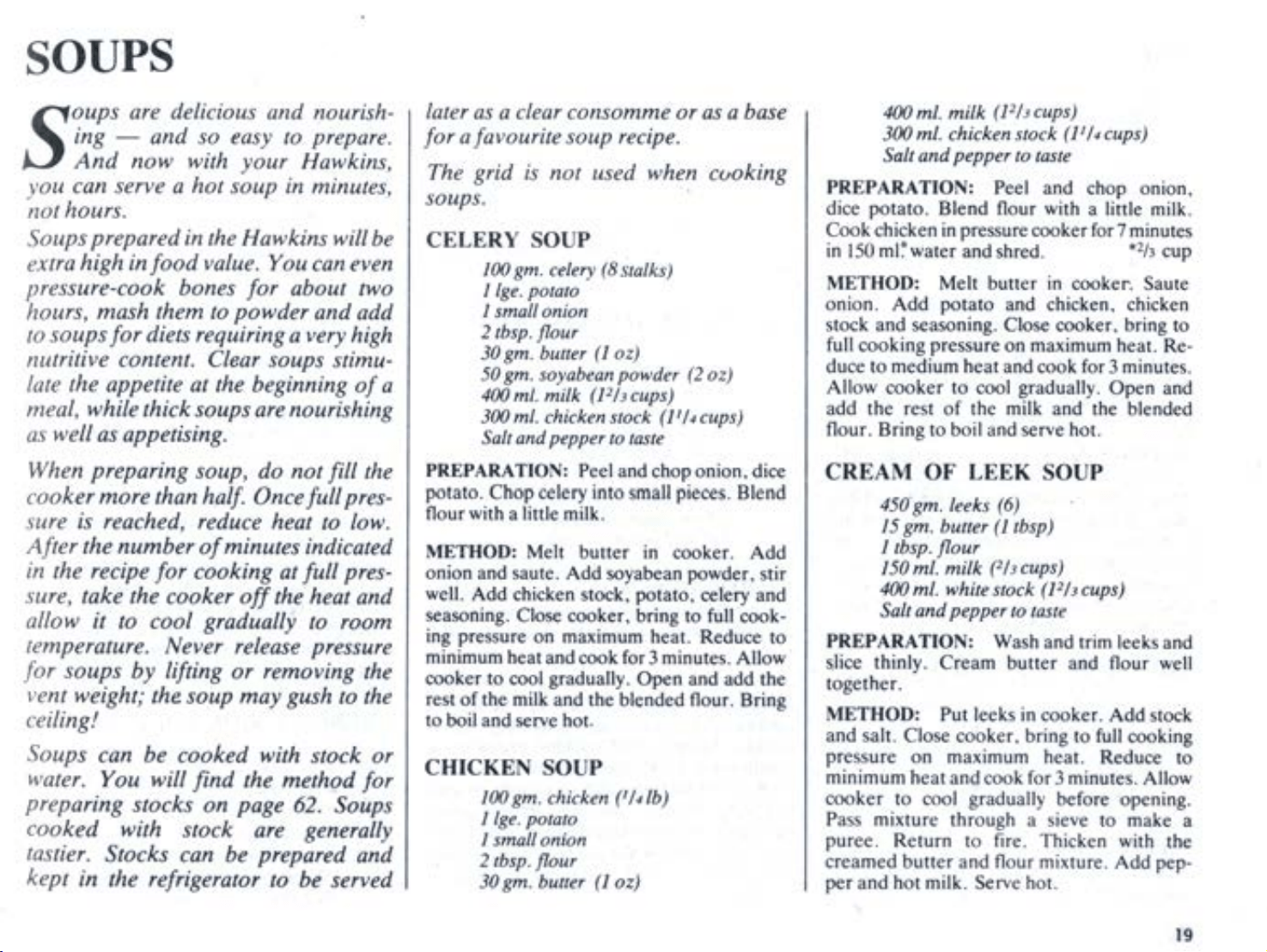 SOUPS

Soups are delicious and nourishing — and so easy to prepare. And now with your Hawkins, you can serve a hot soup in minutes, not hours.

Soups prepared in the Hawkins will be extra high in food value. You can even pressure-cook bones for about two hours, mash them to powder and add to soups for diets requiring a very high nutritive content. Clear soups stimulate the appetite at the beginning of a meal, while thick soups are nourishing as well as appetising.

When preparing soup, do not fill the cooker more than half. Once full pressure is reached, reduce heat to low. After the number of minutes indicated in the recipe for cooking at full pressure, take the cooker off the heat and allow it to cool gradually to room temperature. Never release pressure for soups by lifting or removing the vent weight; the soup may gush to the ceiling!

Soups can be cooked with stock or water. You will find the method for preparing stocks on page 62. Soups cooked with stock are generally tastier. Stocks can be prepared and kept in the refrigerator to be served later as a clear consomme or as a base for a favourite soup recipe.

The grid is not used when cooking soups.

CELERY SOUP

100 gm. celery (8 stalks)
1 lge. potato
1 small onion
2 tbsp. flour
30 gm. butter (1 oz)
50 gm. soyabean powder (2 oz)
400 ml. milk ($1^2/_3$ cups)
300 ml. chicken stock ($1^1/_4$ cups)
Salt and pepper to taste

PREPARATION: Peel and chop onion, dice potato. Chop celery into small pieces. Blend flour with a little milk.

METHOD: Melt butter in cooker. Add onion and saute. Add soyabean powder, stir well. Add chicken stock, potato, celery and seasoning. Close cooker, bring to full cooking pressure on maximum heat. Reduce to minimum heat and cook for 3 minutes. Allow cooker to cool gradually. Open and add the rest of the milk and the blended flour. Bring to boil and serve hot.

CHICKEN SOUP

100 gm. chicken ($^1/_4$ lb)
1 lge. potato
1 small onion
2 tbsp. flour
30 gm. butter (1 oz)
400 ml. milk ($1^2/_3$ cups)
300 ml. chicken stock ($1^1/_4$ cups)
Salt and pepper to taste

PREPARATION: Peel and chop onion, dice potato. Blend flour with a little milk. Cook chicken in pressure cooker for 7 minutes in 150 ml.* water and shred. *$^2/_3$ cup

METHOD: Melt butter in cooker. Saute onion. Add potato and chicken, chicken stock and seasoning. Close cooker, bring to full cooking pressure on maximum heat. Reduce to medium heat and cook for 3 minutes. Allow cooker to cool gradually. Open and add the rest of the milk and the blended flour. Bring to boil and serve hot.

CREAM OF LEEK SOUP

450 gm. leeks (6)
15 gm. butter (1 tbsp)
1 tbsp. flour
150 ml. milk ($^2/_3$ cups)
400 ml. white stock ($1^2/_3$ cups)
Salt and pepper to taste

PREPARATION: Wash and trim leeks and slice thinly. Cream butter and flour well together.

METHOD: Put leeks in cooker. Add stock and salt. Close cooker, bring to full cooking pressure on maximum heat. Reduce to minimum heat and cook for 3 minutes. Allow cooker to cool gradually before opening. Pass mixture through a sieve to make a puree. Return to fire. Thicken with the creamed butter and flour mixture. Add pepper and hot milk. Serve hot.

19